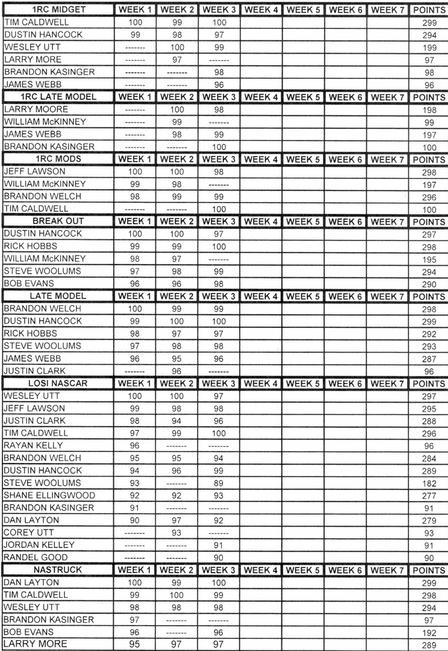 | 1RC MIDGET | WEEK 1 | WEEK 2 | WEEK 3 | WEEK 4 | WEEK 5 | WEEK 6 | WEEK 7 | POINTS |
|---|---|---|---|---|---|---|---|---|
| TIM CALDWELL | 100 | 99 | 100 | | | | | 299 |
| DUSTIN HANCOCK | 99 | 98 | 97 | | | | | 294 |
| WESLEY UTT | ------- | 100 | 99 | | | | | 199 |
| LARRY MORE | ------- | 97 | ------- | | | | | 97 |
| BRANDON KASINGER | ------- | ------- | 98 | | | | | 98 |
| JAMES WEBB | ------- | ------- | 96 | | | | | 96 |
| 1RC LATE MODEL | WEEK 1 | WEEK 2 | WEEK 3 | WEEK 4 | WEEK 5 | WEEK 6 | WEEK 7 | POINTS |
| LARRY MOORE | ------- | 100 | 98 | | | | | 198 |
| WILLIAM McKINNEY | ------- | 99 | ------- | | | | | 99 |
| JAMES WEBB | ------- | 98 | 99 | | | | | 197 |
| BRANDON KASINGER | ------- | ------- | 100 | | | | | 100 |
| 1RC MODS | WEEK 1 | WEEK 2 | WEEK 3 | WEEK 4 | WEEK 5 | WEEK 6 | WEEK 7 | POINTS |
| JEFF LAWSON | 100 | 100 | 98 | | | | | 298 |
| WILLIAM McKINNEY | 99 | 98 | ------- | | | | | 197 |
| BRANDON WELCH | 98 | 99 | 99 | | | | | 296 |
| TIM CALDWELL | ------- | ------- | 100 | | | | | 100 |
| BREAK OUT | WEEK 1 | WEEK 2 | WEEK 3 | WEEK 4 | WEEK 5 | WEEK 6 | WEEK 7 | POINTS |
| DUSTIN HANCOCK | 100 | 100 | 97 | | | | | 297 |
| RICK HOBBS | 99 | 99 | 100 | | | | | 298 |
| WILLIAM McKINNEY | 98 | 97 | ------- | | | | | 195 |
| STEVE WOOLUMS | 97 | 98 | 99 | | | | | 294 |
| BOB EVANS | 96 | 96 | 98 | | | | | 290 |
| LATE MODEL | WEEK 1 | WEEK 2 | WEEK 3 | WEEK 4 | WEEK 5 | WEEK 6 | WEEK 7 | POINTS |
| BRANDON WELCH | 100 | 99 | 99 | | | | | 298 |
| DUSTIN HANCOCK | 99 | 100 | 100 | | | | | 299 |
| RICK HOBBS | 98 | 97 | 97 | | | | | 292 |
| STEVE WOOLUMS | 97 | 98 | 98 | | | | | 293 |
| JAMES WEBB | 96 | 95 | 96 | | | | | 287 |
| JUSTIN CLARK | ------- | 96 | ------- | | | | | 96 |
| LOSI NASCAR | WEEK 1 | WEEK 2 | WEEK 3 | WEEK 4 | WEEK 5 | WEEK 6 | WEEK 7 | POINTS |
| WESLEY UTT | 100 | 100 | 97 | | | | | 297 |
| JEFF LAWSON | 99 | 98 | 98 | | | | | 295 |
| JUSTIN CLARK | 98 | 94 | 96 | | | | | 288 |
| TIM CALDWELL | 97 | 99 | 100 | | | | | 296 |
| RAYAN KELLY | 96 | ------- | ------- | | | | | 96 |
| BRANDON WELCH | 95 | 95 | 94 | | | | | 284 |
| DUSTIN HANCOCK | 94 | 96 | 99 | | | | | 289 |
| STEVE WOOLUMS | 93 | ------- | 89 | | | | | 182 |
| SHANE ELLINGWOOD | 92 | 92 | 93 | | | | | 277 |
| BRANDON KASINGER | 91 | ------- | ------- | | | | | 91 |
| DAN LAYTON | 90 | 97 | 92 | | | | | 279 |
| COREY UTT | ------- | 93 | ------- | | | | | 93 |
| JORDAN KELLEY | ------- | ------- | 91 | | | | | 91 |
| RANDEL GOOD | ------- | ------- | 90 | | | | | 90 |
| NASTRUCK | WEEK 1 | WEEK 2 | WEEK 3 | WEEK 4 | WEEK 5 | WEEK 6 | WEEK 7 | POINTS |
| DAN LAYTON | 100 | 99 | 100 | | | | | 299 |
| TIM CALDWELL | 99 | 100 | 99 | | | | | 298 |
| WESLEY UTT | 98 | 98 | 98 | | | | | 294 |
| BRANDON KASINGER | 97 | ------- | ------- | | | | | 97 |
| BOB EVANS | 96 | ------- | 96 | | | | | 192 |
| LARRY MORE | 95 | 97 | 97 | | | | | 289 |